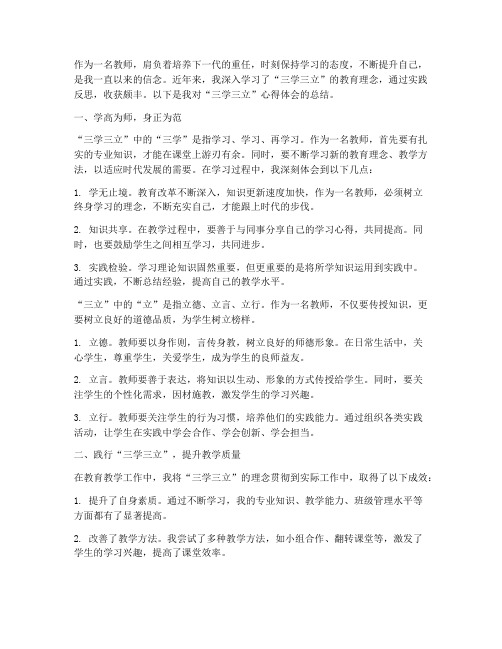 作为一名教师，肩负着培养下一代的重任，时刻保持学习的态度，不断提升自己，是我一直以来的信念。近年来，我深入学习了“三学三立”的教育理念，通过实践反思，收获颇丰。以下是我对“三学三立”心得体会的总结。

一、学高为师，身正为范

“三学三立”中的“三学”是指学习、学习、再学习。作为一名教师，首先要有扎实的专业知识，才能在课堂上游刃有余。同时，要不断学习新的教育理念、教学方法，以适应时代发展的需要。在学习过程中，我深刻体会到以下几点：

1. 学无止境。教育改革不断深入，知识更新速度加快，作为一名教师，必须树立终身学习的理念，不断充实自己，才能跟上时代的步伐。

2. 知识共享。在教学过程中，要善于与同事分享自己的学习心得，共同提高。同时，也要鼓励学生之间相互学习，共同进步。

3. 实践检验。学习理论知识固然重要，但更重要的是将所学知识运用到实践中。通过实践，不断总结经验，提高自己的教学水平。

“三立”中的“立”是指立德、立言、立行。作为一名教师，不仅要传授知识，更要树立良好的道德品质，为学生树立榜样。

1. 立德。教师要以身作则，言传身教，树立良好的师德形象。在日常生活中，关心学生，尊重学生，关爱学生，成为学生的良师益友。

2. 立言。教师要善于表达，将知识以生动、形象的方式传授给学生。同时，要关注学生的个性化需求，因材施教，激发学生的学习兴趣。

3. 立行。教师要关注学生的行为习惯，培养他们的实践能力。通过组织各类实践活动，让学生在实践中学会合作、学会创新、学会担当。

二、践行“三学三立”，提升教学质量

在教育教学工作中，我将“三学三立”的理念贯彻到实际工作中，取得了以下成效：

1. 提升了自身素质。通过不断学习，我的专业知识、教学能力、班级管理水平等方面都有了显著提高。

2. 改善了教学方法。我尝试了多种教学方法，如小组合作、翻转课堂等，激发了学生的学习兴趣，提高了课堂效率。